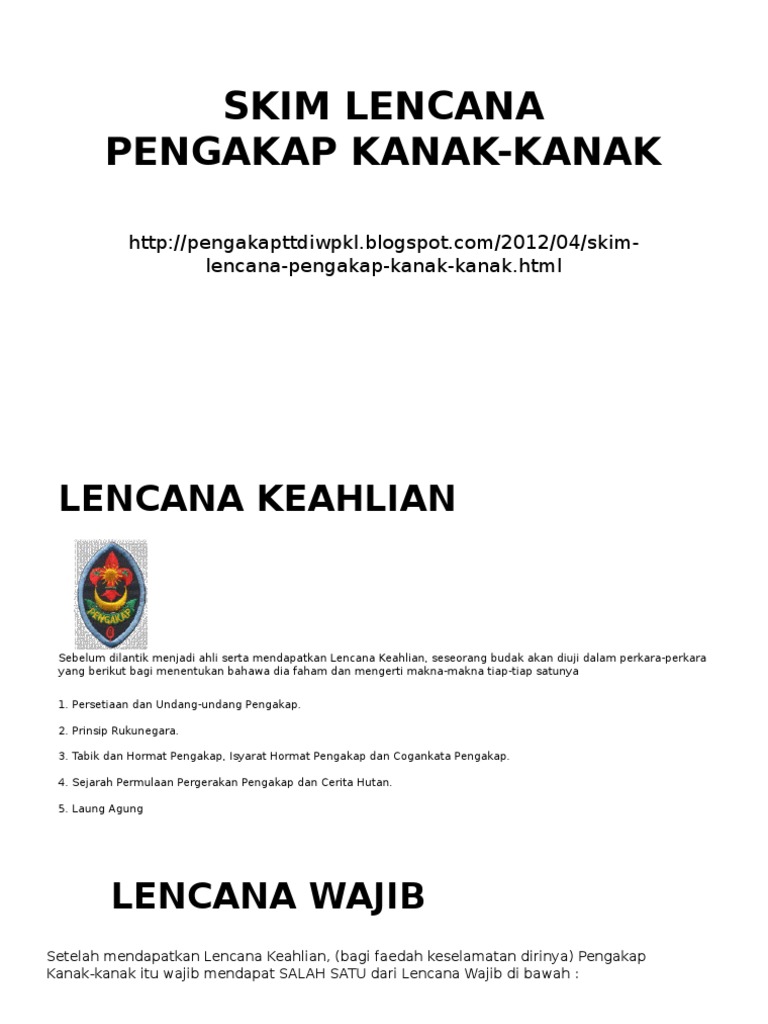 SKIM LENCANA
PENGAKAP KANAK-KANAK

http://pengakapttdiwpkl.blogspot.com/2012/04/skim-lencana-pengakap-kanak-kanak.html

LENCANA KEAHLIAN

PENGAKAP

Sebelum dilantik menjadi ahli serta mendapatkan Lencana Keahlian, seseorang budak akan diuji dalam perkara-perkara yang berikut bagi menentukan bahawa dia faham dan mengerti makna-makna tiap-tiap satunya

1. Persetiaan dan Undang-undang Pengakap.

2. Prinsip Rukunegara.

3. Tabik dan Hormat Pengakap, Isyarat Hormat Pengakap dan Cogankata Pengakap.

4. Sejarah Permulaan Pergerakan Pengakap dan Cerita Hutan.

5. Laung Agung

LENCANA WAJIB

Setelah mendapatkan Lencana Keahlian, (bagi faedah keselamatan dirinya) Pengakap Kanak-kanak itu wajib mendapat SALAH SATU dari Lencana Wajib di bawah :